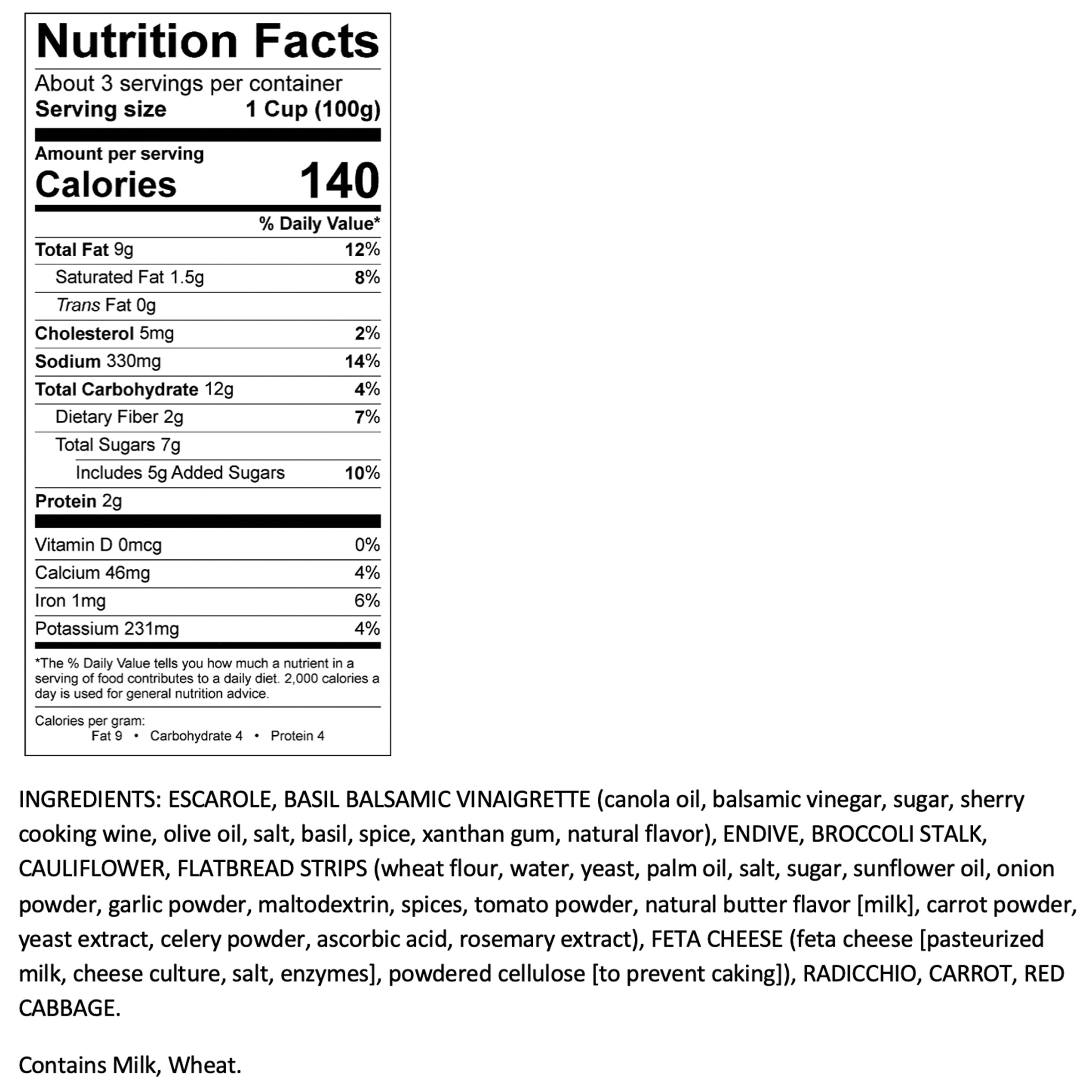 Nutrition Facts

About 3 servings per container
Serving size 1 Cup (100g)

Amount per serving
Calories 140

% Daily Value*

Total Fat 9g 12%
Saturated Fat 1.5g 8%
Trans Fat 0g
Cholesterol 5mg 2%
Sodium 330mg 14%
Total Carbohydrate 12g 4%
Dietary Fiber 2g 7%
Total Sugars 7g
Includes 5g Added Sugars 10%
Protein 2g

Vitamin D 0mcg 0%
Calcium 46mg 4%
Iron 1mg 6%
Potassium 231mg 4%

*The % Daily Value tells you how much a nutrient in a serving of food contributes to a daily diet. 2,000 calories a day is used for general nutrition advice.

Calories per gram:
Fat 9 • Carbohydrate 4 • Protein 4

INGREDIENTS: ESCAROLE, BASIL BALSAMIC VINAIGRETTE (canola oil, balsamic vinegar, sugar, sherry cooking wine, olive oil, salt, basil, spice, xanthan gum, natural flavor), ENDIVE, BROCCOLI STALK, CAULIFLOWER, FLATBREAD STRIPS (wheat flour, water, yeast, palm oil, salt, sugar, sunflower oil, onion powder, garlic powder, maltodextrin, spices, tomato powder, natural butter flavor [milk], carrot powder, yeast extract, celery powder, ascorbic acid, rosemary extract), FETA CHEESE (feta cheese [pasteurized milk, cheese culture, salt, enzymes], powdered cellulose [to prevent caking]), RADICCHIO, CARROT, RED CABBAGE.

Contains Milk, Wheat.